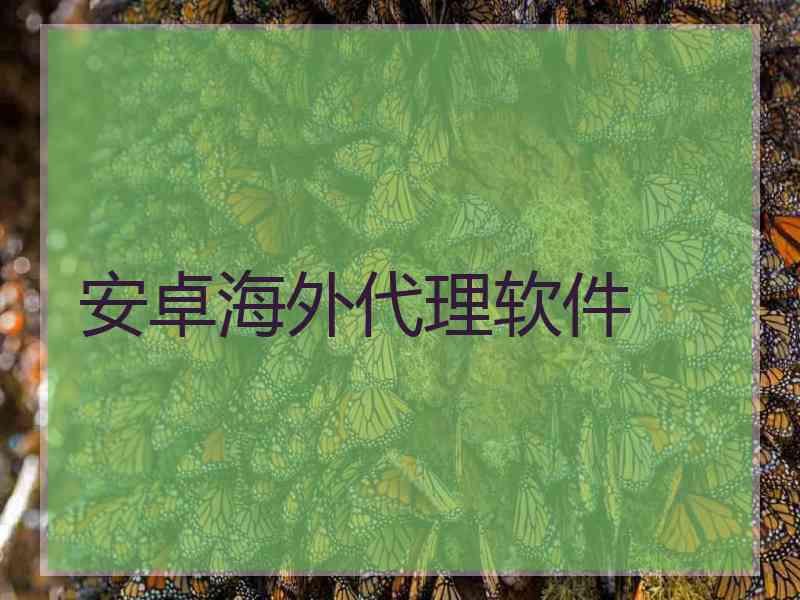 安卓海外代理软件